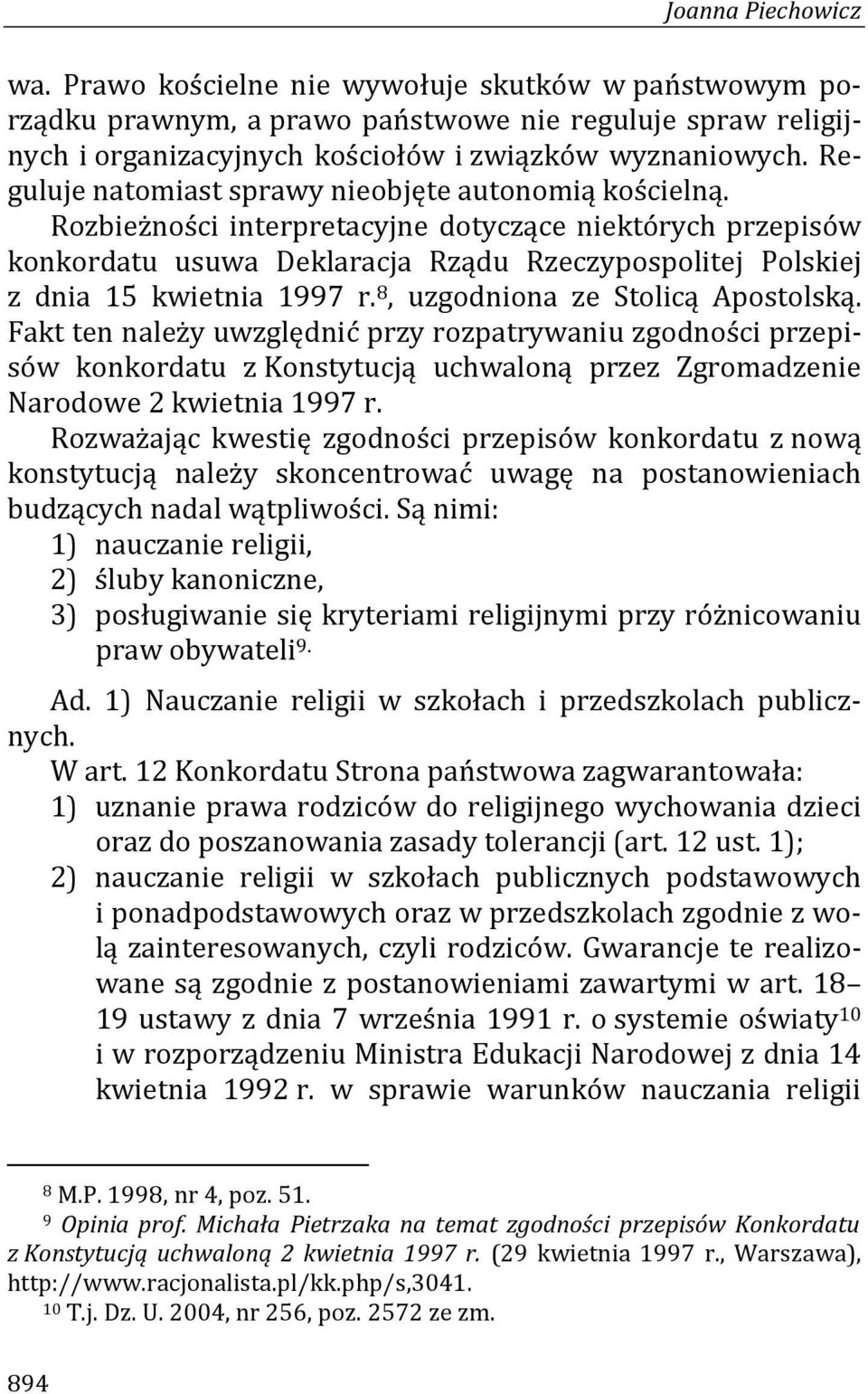 Joanna Piechowicz

wa. Prawo kościelne nie wywołuje skutków w państwowym porządku prawnym, a prawo państwowe nie reguluje spraw religijnych i organizacyjnych kościołów i związków wyznaniowych. Reguluje natomiast sprawy nieobjęte autonomią kościelną. Rozbieżności interpretacyjne dotyczące niektórych przepisów konkordatu usuwa Deklaracja Rządu Rzeczypospolitej Polskiej z dnia 15 kwietnia 1997 r.$^{8}$, uzgodniona ze Stolicą Apostolską. Fakt ten należy uwzględnić przy rozpatrywaniu zgodności przepisów konkordatu z Konstytucją uchwaloną przez Zgromadzenie Narodowe 2 kwietnia 1997 r.

Rozważając kwestię zgodności przepisów konkordatu z nową konstytucją należy skoncentrować uwagę na postanowieniach budzących nadal wątpliwości. Są nimi:
1) nauczanie religii,
2) śluby kanoniczne,
3) posługiwanie się kryteriami religijnymi przy różnicowaniu praw obywateli$^{9.}$

Ad. 1) Nauczanie religii w szkołach i przedszkolach publicznych.

W art. 12 Konkordatu Strona państwowa zagwarantowała:
1) uznanie prawa rodziców do religijnego wychowania dzieci oraz do poszanowania zasady tolerancji (art. 12 ust. 1);
2) nauczanie religii w szkołach publicznych podstawowych i ponadpodstawowych oraz w przedszkolach zgodnie z wolą zainteresowanych, czyli rodziców. Gwarancje te realizowane są zgodnie z postanowieniami zawartymi w art. 18–19 ustawy z dnia 7 września 1991 r. o systemie oświaty$^{10}$ i w rozporządzeniu Ministra Edukacji Narodowej z dnia 14 kwietnia 1992 r. w sprawie warunków nauczania religii

$^{8}$ M.P. 1998, nr 4, poz. 51.
$^{9}$ Opinia prof. Michała Pietrzaka na temat zgodności przepisów Konkordatu z Konstytucją uchwaloną 2 kwietnia 1997 r. (29 kwietnia 1997 r., Warszawa), http://www.racjonalista.pl/kk.php/s,3041.
$^{10}$ T.j. Dz. U. 2004, nr 256, poz. 2572 ze zm.

894